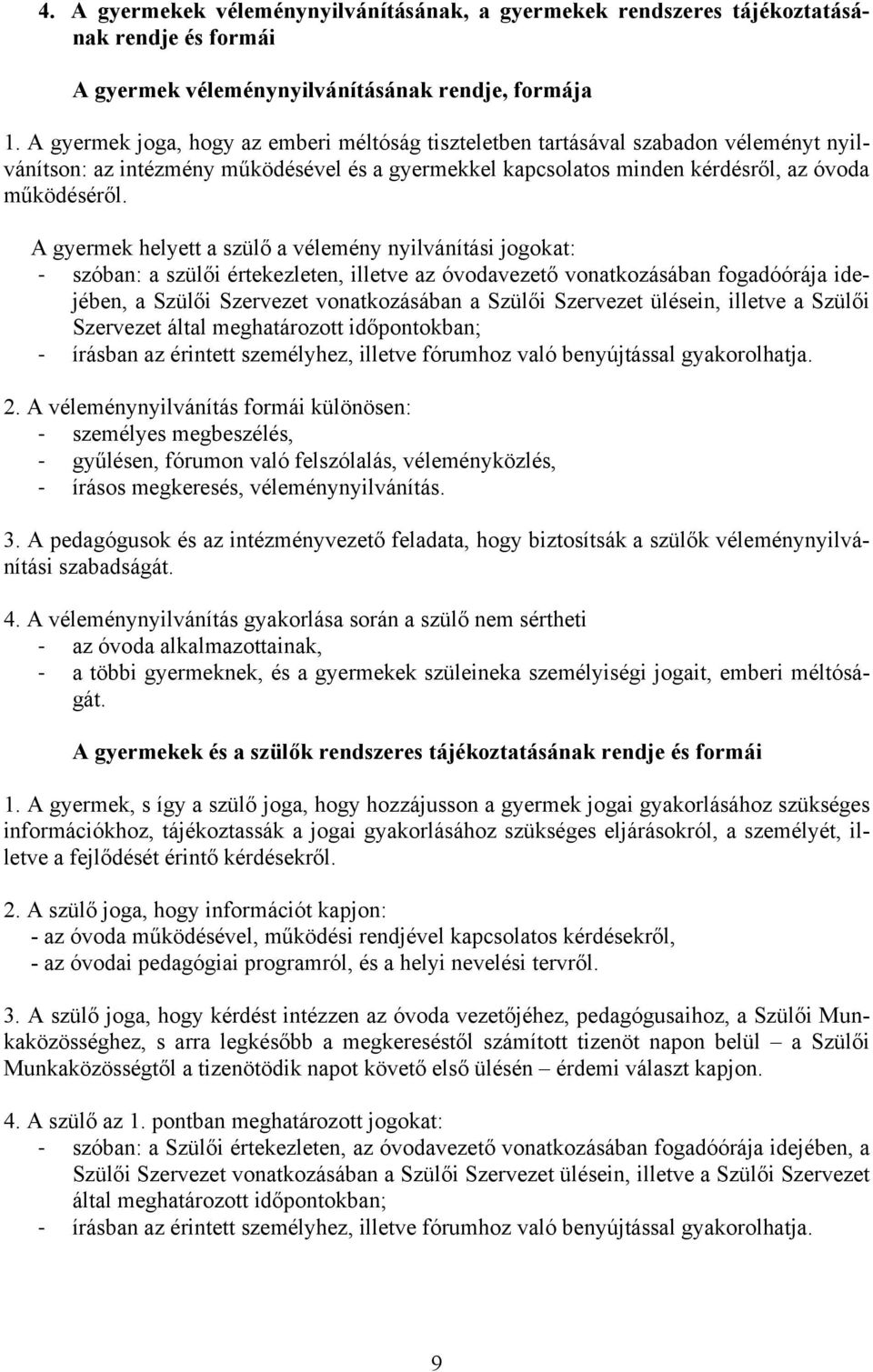 4. A gyermekek véleménynyilvánításának, a gyermekek rendszeres tájékoztatásának rendje és formái

A gyermek véleménynyilvánításának rendje, formája

1. A gyermek joga, hogy az emberi méltóság tiszteletben tartásával szabadon véleményt nyilvánítson: az intézmény működésével és a gyermekkel kapcsolatos minden kérdésről, az óvoda működéséről.

A gyermek helyett a szülő a vélemény nyilvánítási jogokat:
- szóban: a szülői értekezleten, illetve az óvodavezető vonatkozásában fogadóórája idejében, a Szülői Szervezet vonatkozásában a Szülői Szervezet ülésein, illetve a Szülői Szervezet által meghatározott időpontokban;
- írásban az érintett személyhez, illetve fórumhoz való benyújtással gyakorolhatja.

2. A véleménynyilvánítás formái különösen:
- személyes megbeszélés,
- gyűlésen, fórumon való felszólalás, véleményközlés,
- írásos megkeresés, véleménynyilvánítás.

3. A pedagógusok és az intézményvezető feladata, hogy biztosítsák a szülők véleménynyilvánítási szabadságát.

4. A véleménynyilvánítás gyakorlása során a szülő nem sértheti
- az óvoda alkalmazottainak,
- a többi gyermeknek, és a gyermekek szüleineka személyiségi jogait, emberi méltóságát.

A gyermekek és a szülők rendszeres tájékoztatásának rendje és formái

1. A gyermek, s így a szülő joga, hogy hozzájusson a gyermek jogai gyakorlásához szükséges információkhoz, tájékoztassák a jogai gyakorlásához szükséges eljárásokról, a személyét, illetve a fejlődését érintő kérdésekről.

2. A szülő joga, hogy információt kapjon:
- az óvoda működésével, működési rendjével kapcsolatos kérdésekről,
- az óvodai pedagógiai programról, és a helyi nevelési tervről.

3. A szülő joga, hogy kérdést intézzen az óvoda vezetőjéhez, pedagógusaihoz, a Szülői Munkaközösséghez, s arra legkésőbb a megkereséstől számított tizenöt napon belül – a Szülői Munkaközösségtől a tizenötödik napot követő első ülésén – érdemi választ kapjon.

4. A szülő az 1. pontban meghatározott jogokat:
- szóban: a Szülői értekezleten, az óvodavezető vonatkozásában fogadóórája idejében, a Szülői Szervezet vonatkozásában a Szülői Szervezet ülésein, illetve a Szülői Szervezet által meghatározott időpontokban;
- írásban az érintett személyhez, illetve fórumhoz való benyújtással gyakorolhatja.

9